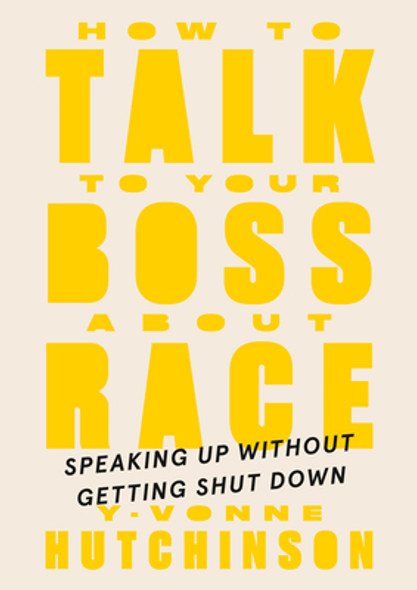 HOW TO
TALK
TO YOUR
BOSS
ABOUT
RACE

SPEAKING UP WITHOUT GETTING SHUT DOWN

Y-VONNE
HUTCHINSON